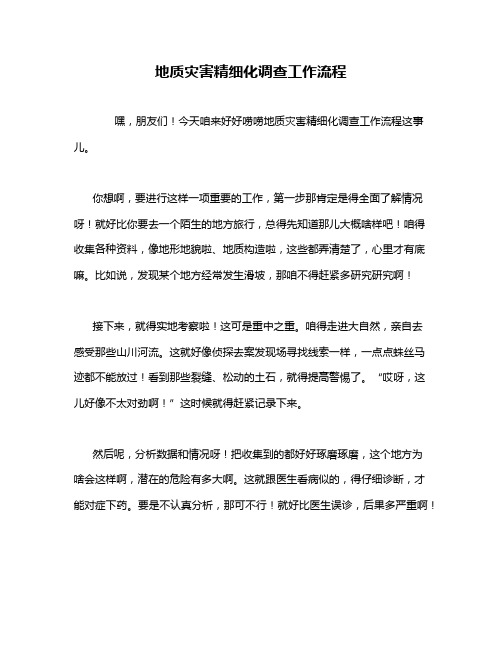 地质灾害精细化调查工作流程

嘿，朋友们！今天咱来好好唠唠地质灾害精细化调查工作流程这事儿。

你想啊，要进行这样一项重要的工作，第一步那肯定是得全面了解情况呀！就好比你要去一个陌生的地方旅行，总得先知道那儿大概啥样吧！咱得收集各种资料，像地形地貌啦、地质构造啦，这些都弄清楚了，心里才有底嘛。比如说，发现某个地方经常发生滑坡，那咱不得赶紧多研究研究啊！

接下来，就得实地考察啦！这可是重中之重。咱得走进大自然，亲自去感受那些山川河流。这就好像侦探去案发现场寻找线索一样，一点点蛛丝马迹都不能放过！看到那些裂缝、松动的土石，就得提高警惕了。“哎呀，这儿好像不太对劲啊！”这时候就得赶紧记录下来。

然后呢，分析数据和情况呀！把收集到的都好好琢磨琢磨，这个地方为啥会这样啊，潜在的危险有多大啊。这就跟医生看病似的，得仔细诊断，才能对症下药。要是不认真分析，那可不行！就好比医生误诊，后果多严重啊！